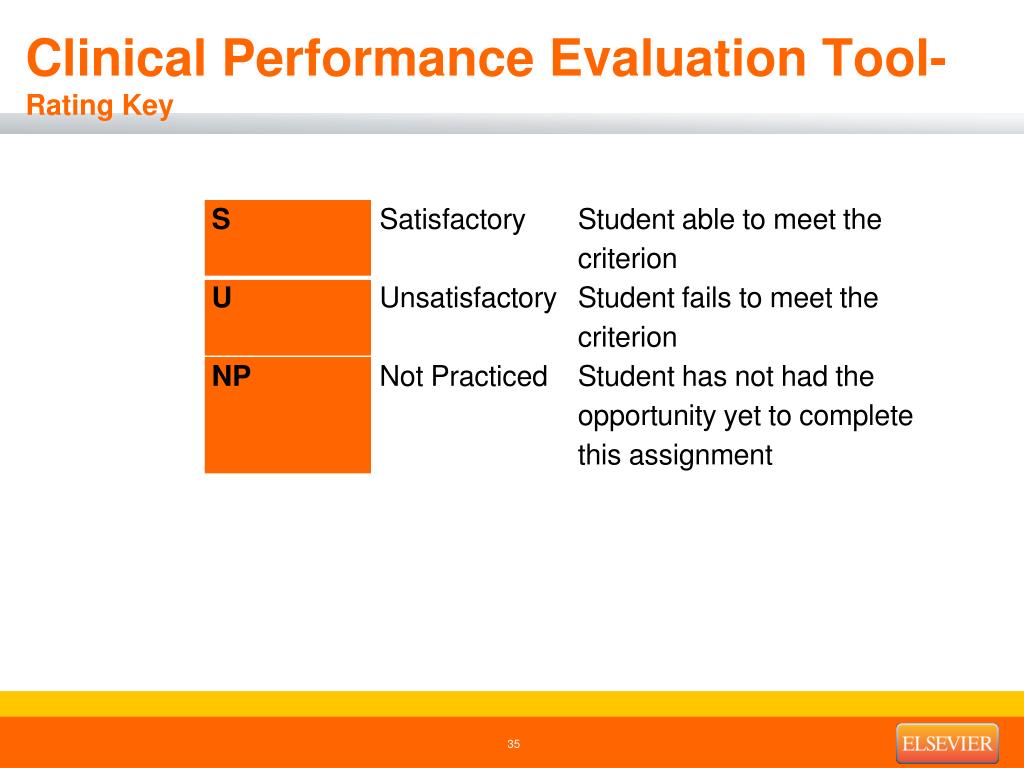 Clinical Performance Evaluation Tool-
Rating Key

| S | Satisfactory | Student able to meet the criterion |
|---|---|---|
| U | Unsatisfactory | Student fails to meet the criterion |
| NP | Not Practiced | Student has not had the opportunity yet to complete this assignment |

35

ELSEVIER